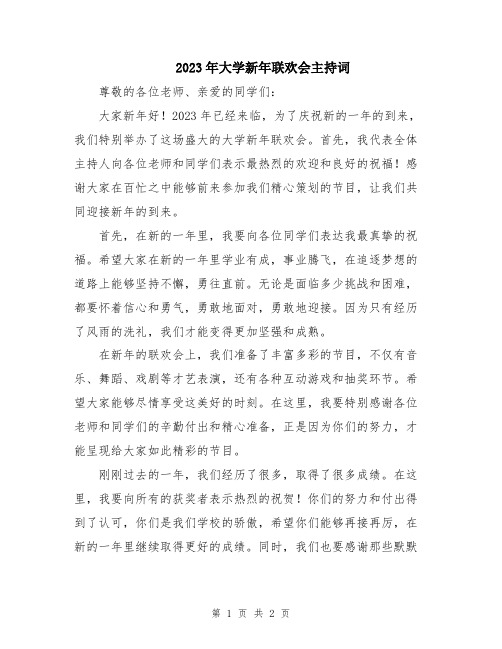 2023年大学新年联欢会主持词

尊敬的各位老师、亲爱的同学们:

大家新年好！2023年已经来临，为了庆祝新的一年的到来，我们特别举办了这场盛大的大学新年联欢会。首先，我代表全体主持人向各位老师和同学们表示最热烈的欢迎和良好的祝福！感谢大家在百忙之中能够前来参加我们精心策划的节目，让我们共同迎接新年的到来。

首先，在新的一年里，我要向各位同学们表达我最真挚的祝福。希望大家在新的一年里学业有成，事业腾飞，在追逐梦想的道路上能够坚持不懈，勇往直前。无论是面临多少挑战和困难，都要怀着信心和勇气，勇敢地面对，勇敢地迎接。因为只有经历了风雨的洗礼，我们才能变得更加坚强和成熟。

在新年的联欢会上，我们准备了丰富多彩的节目，不仅有音乐、舞蹈、戏剧等才艺表演，还有各种互动游戏和抽奖环节。希望大家能够尽情享受这美好的时刻。在这里，我要特别感谢各位老师和同学们的辛勤付出和精心准备，正是因为你们的努力，才能呈现给大家如此精彩的节目。

刚刚过去的一年，我们经历了很多，取得了很多成绩。在这里，我要向所有的获奖者表示热烈的祝贺！你们的努力和付出得到了认可，你们是我们学校的骄傲，希望你们能够再接再厉，在新的一年里继续取得更好的成绩。同时，我们也要感谢那些默默

第 1 页 共 2 页